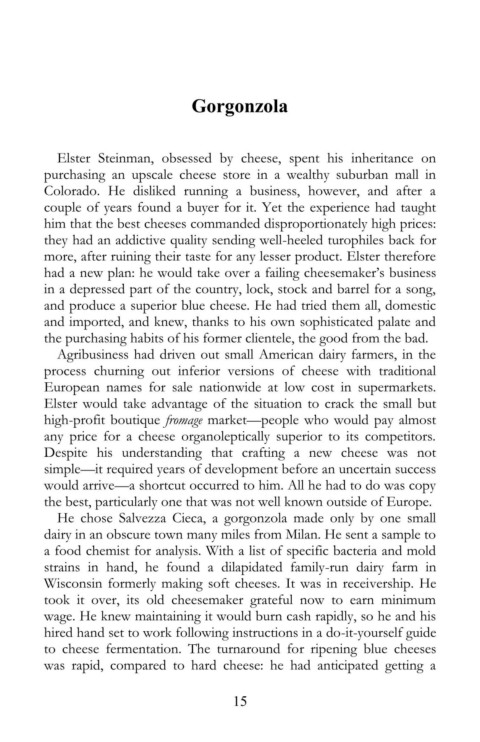 Gorgonzola

Elster Steinman, obsessed by cheese, spent his inheritance on purchasing an upscale cheese store in a wealthy suburban mall in Colorado. He disliked running a business, however, and after a couple of years found a buyer for it. Yet the experience had taught him that the best cheeses commanded disproportionately high prices: they had an addictive quality sending well-heeled turophiles back for more, after ruining their taste for any lesser product. Elster therefore had a new plan: he would take over a failing cheesemaker's business in a depressed part of the country, lock, stock and barrel for a song, and produce a superior blue cheese. He had tried them all, domestic and imported, and knew, thanks to his own sophisticated palate and the purchasing habits of his former clientele, the good from the bad.

Agribusiness had driven out small American dairy farmers, in the process churning out inferior versions of cheese with traditional European names for sale nationwide at low cost in supermarkets. Elster would take advantage of the situation to crack the small but high-profit boutique fromage market—people who would pay almost any price for a cheese organoleptically superior to its competitors. Despite his understanding that crafting a new cheese was not simple—it required years of development before an uncertain success would arrive—a shortcut occurred to him. All he had to do was copy the best, particularly one that was not well known outside of Europe.

He chose Salvezza Cieca, a gorgonzola made only by one small dairy in an obscure town many miles from Milan. He sent a sample to a food chemist for analysis. With a list of specific bacteria and mold strains in hand, he found a dilapidated family-run dairy farm in Wisconsin formerly making soft cheeses. It was in receivership. He took it over, its old cheesemaker grateful now to earn minimum wage. He knew maintaining it would burn cash rapidly, so he and his hired hand set to work following instructions in a do-it-yourself guide to cheese fermentation. The turnaround for ripening blue cheeses was rapid, compared to hard cheese: he had anticipated getting a

15